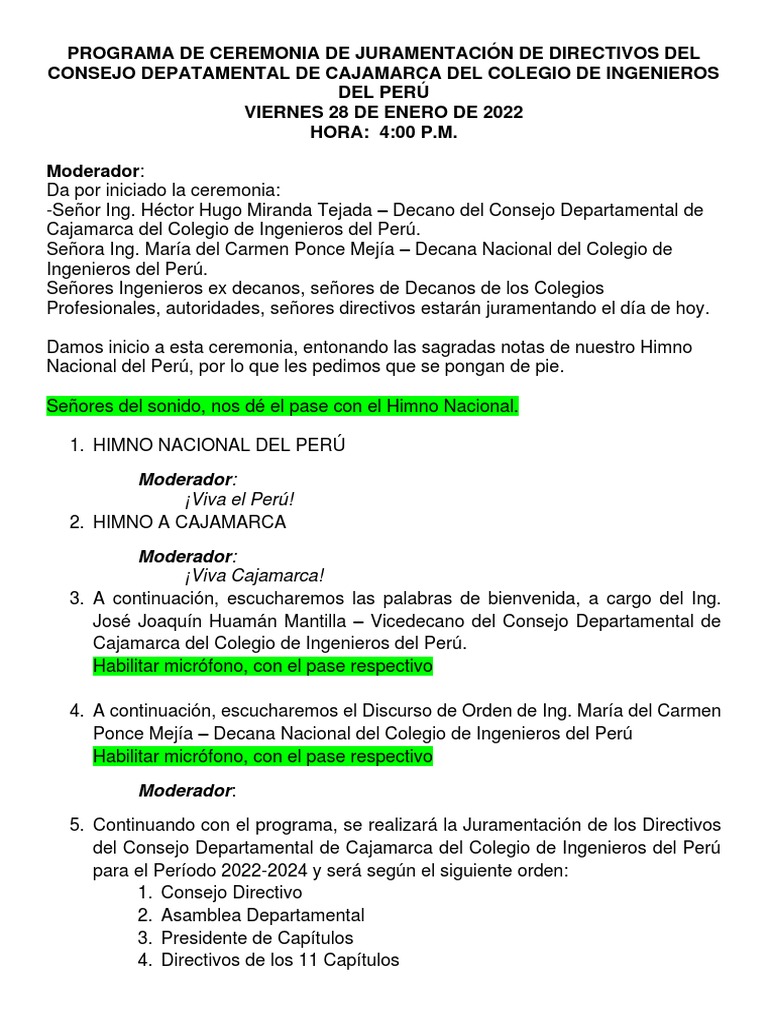 PROGRAMA DE CEREMONIA DE JURAMENTACIÓN DE DIRECTIVOS DEL CONSEJO DEPATAMENTAL DE CAJAMARCA DEL COLEGIO DE INGENIEROS DEL PERÚ
VIERNES 28 DE ENERO DE 2022
HORA: 4:00 P.M.

Moderador:
Da por iniciado la ceremonia:
-Señor Ing. Héctor Hugo Miranda Tejada – Decano del Consejo Departamental de Cajamarca del Colegio de Ingenieros del Perú.
Señora Ing. María del Carmen Ponce Mejía – Decana Nacional del Colegio de Ingenieros del Perú.
Señores Ingenieros ex decanos, señores de Decanos de los Colegios Profesionales, autoridades, señores directivos estarán juramentando el día de hoy.

Damos inicio a esta ceremonia, entonando las sagradas notas de nuestro Himno Nacional del Perú, por lo que les pedimos que se pongan de pie.

Señores del sonido, nos dé el pase con el Himno Nacional.

1. HIMNO NACIONAL DEL PERÚ

Moderador:
¡Viva el Perú!

2. HIMNO A CAJAMARCA

Moderador:
¡Viva Cajamarca!

3. A continuación, escucharemos las palabras de bienvenida, a cargo del Ing. José Joaquín Huamán Mantilla – Vicedecano del Consejo Departamental de Cajamarca del Colegio de Ingenieros del Perú.
Habilitar micrófono, con el pase respectivo

4. A continuación, escucharemos el Discurso de Orden de Ing. María del Carmen Ponce Mejía – Decana Nacional del Colegio de Ingenieros del Perú
Habilitar micrófono, con el pase respectivo

Moderador:

5. Continuando con el programa, se realizará la Juramentación de los Directivos del Consejo Departamental de Cajamarca del Colegio de Ingenieros del Perú para el Período 2022-2024 y será según el siguiente orden:
1. Consejo Directivo
2. Asamblea Departamental
3. Presidente de Capítulos
4. Directivos de los 11 Capítulos